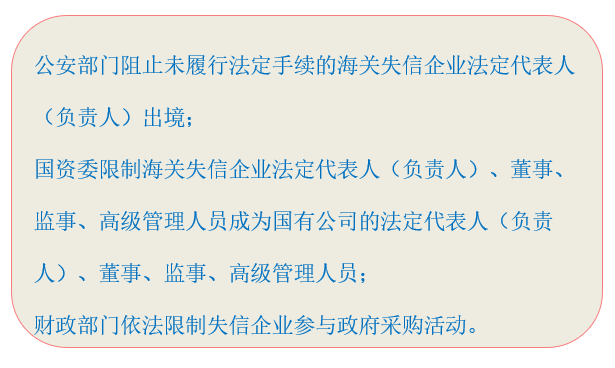 公安部门阻止未履行法定手续的海关失信企业法定代表人（负责人）出境；

国资委限制海关失信企业法定代表人（负责人）、董事、监事、高级管理人员成为国有公司的法定代表人（负责人）、董事、监事、高级管理人员；

财政部门依法限制失信企业参与政府采购活动。